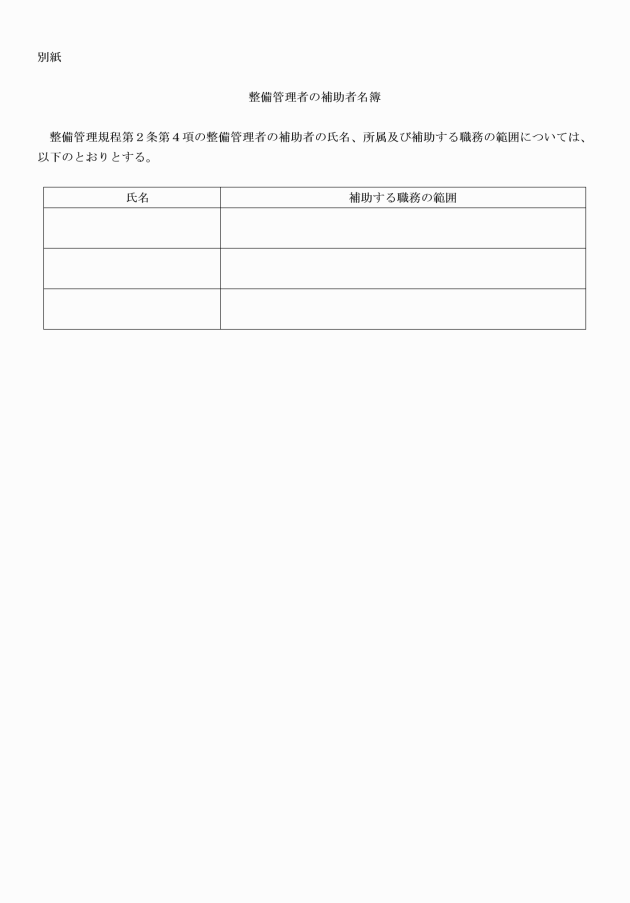 別紙

整備管理者の補助者名簿

整備管理規程第２条第４項の整備管理者の補助者の氏名、所属及び補助する職務の範囲については、以下のとおりとする。

| 氏名 | 補助する職務の範囲 |
|---|---|
| | |
| | |
| | |